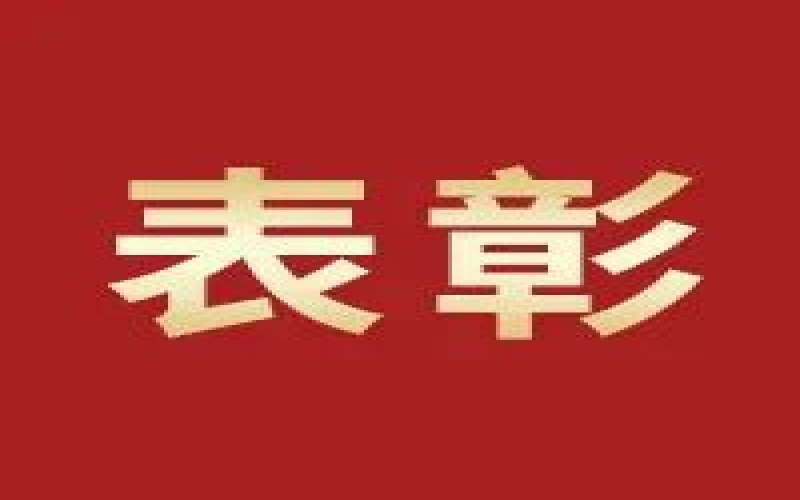 表彰